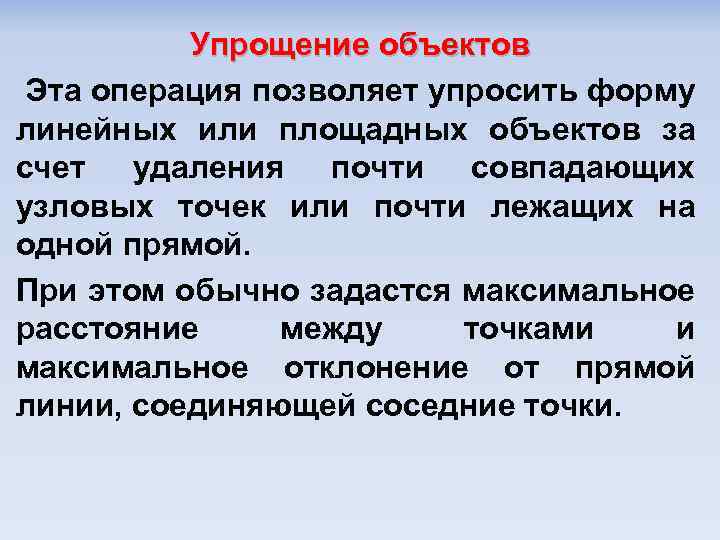 Упрощение объектов

Эта операция позволяет упросить форму линейных или площадных объектов за счет удаления почти совпадающих узловых точек или почти лежащих на одной прямой.

При этом обычно задастся максимальное расстояние между точками и максимальное отклонение от прямой линии, соединяющей соседние точки.